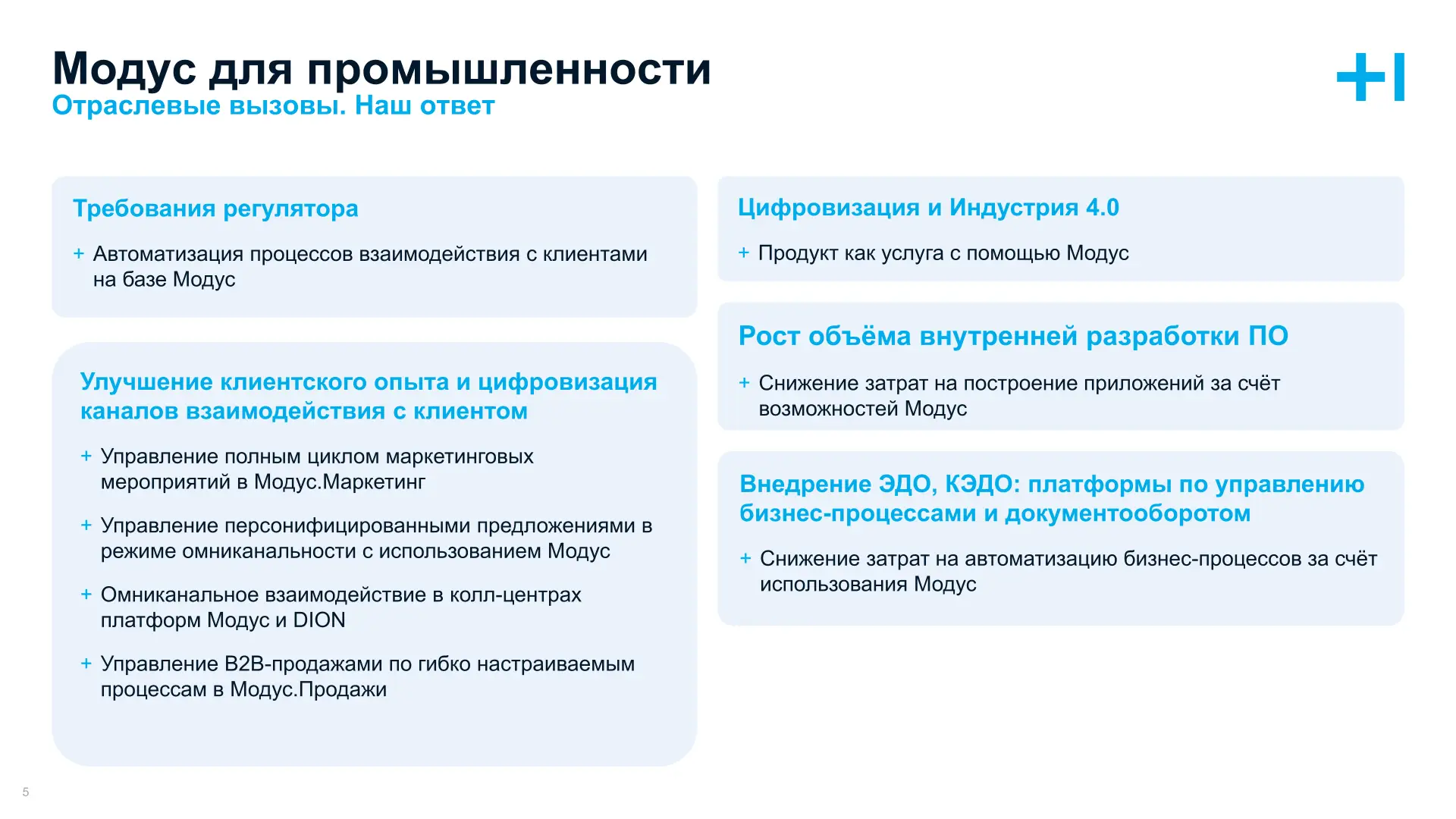 Модус для промышленности
Отраслевые вызовы. Наш ответ

Требования регулятора

+ Автоматизация процессов взаимодействия с клиентами на базе Модус

Улучшение клиентского опыта и цифровизация каналов взаимодействия с клиентом

+ Управление полным циклом маркетинговых мероприятий в Модус.Маркетинг

+ Управление персонифицированными предложениями в режиме омниканальности с использованием Модус

+ Омниканальное взаимодействие в колл-центрах платформ Модус и DION

+ Управление B2B-продажами по гибко настраиваемым процессам в Модус.Продажи

Цифровизация и Индустрия 4.0

+ Продукт как услуга с помощью Модус

Рост объёма внутренней разработки ПО

+ Снижение затрат на построение приложений за счёт возможностей Модус

Внедрение ЭДО, КЭДО: платформы по управлению бизнес-процессами и документооборотом

+ Снижение затрат на автоматизацию бизнес-процессов за счёт использования Модус

5